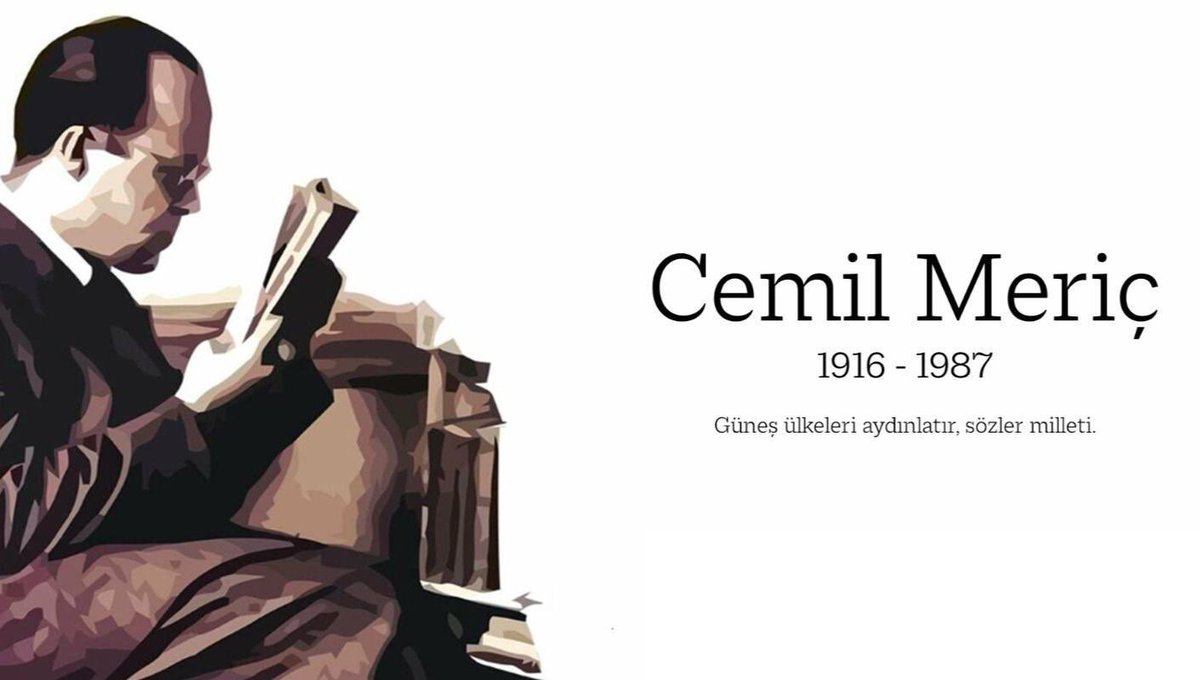 Cemil Meriç
1916 - 1987

Güneş ülkeleri aydınlatır, sözler milleti.